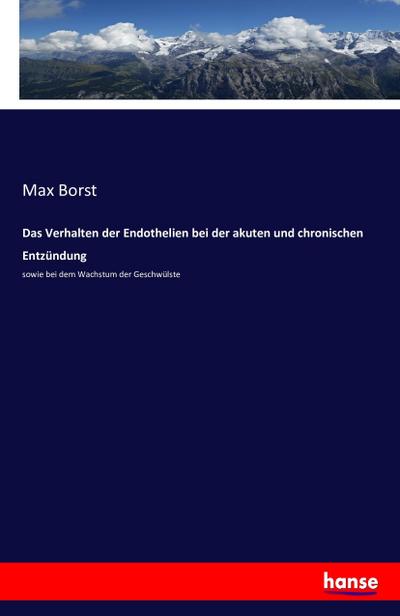 Max Borst

Das Verhalten der Endothelien bei der akuten und chronischen Entzündung

sowie bei dem Wachstum der Geschwülste

hanse